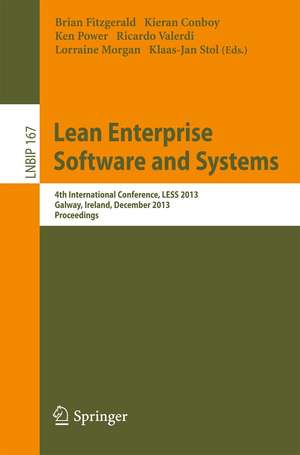 Brian Fitzgerald Kieran Conboy
Ken Power Ricardo Valerdi
Lorraine Morgan Klaas-Jan Stol (Eds.)

LNBIP 167

Lean Enterprise Software and Systems

4th International Conference, LESS 2013
Galway, Ireland, December 2013
Proceedings

Springer